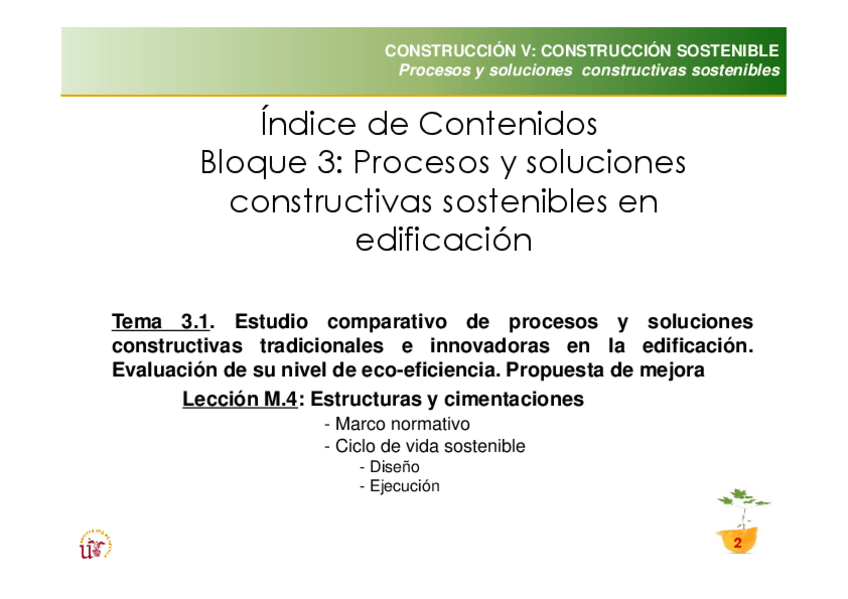 CONSTRUCCIÓN V: CONSTRUCCIÓN SOSTENIBLE
Procesos y soluciones constructivas sostenibles

Índice de Contenidos
Bloque 3: Procesos y soluciones constructivas sostenibles en edificación

Tema 3.1. Estudio comparativo de procesos y soluciones constructivas tradicionales e innovadoras en la edificación. Evaluación de su nivel de eco-eficiencia. Propuesta de mejora

Lección M.4: Estructuras y cimentaciones
- Marco normativo
- Ciclo de vida sostenible
- Diseño
- Ejecución

2